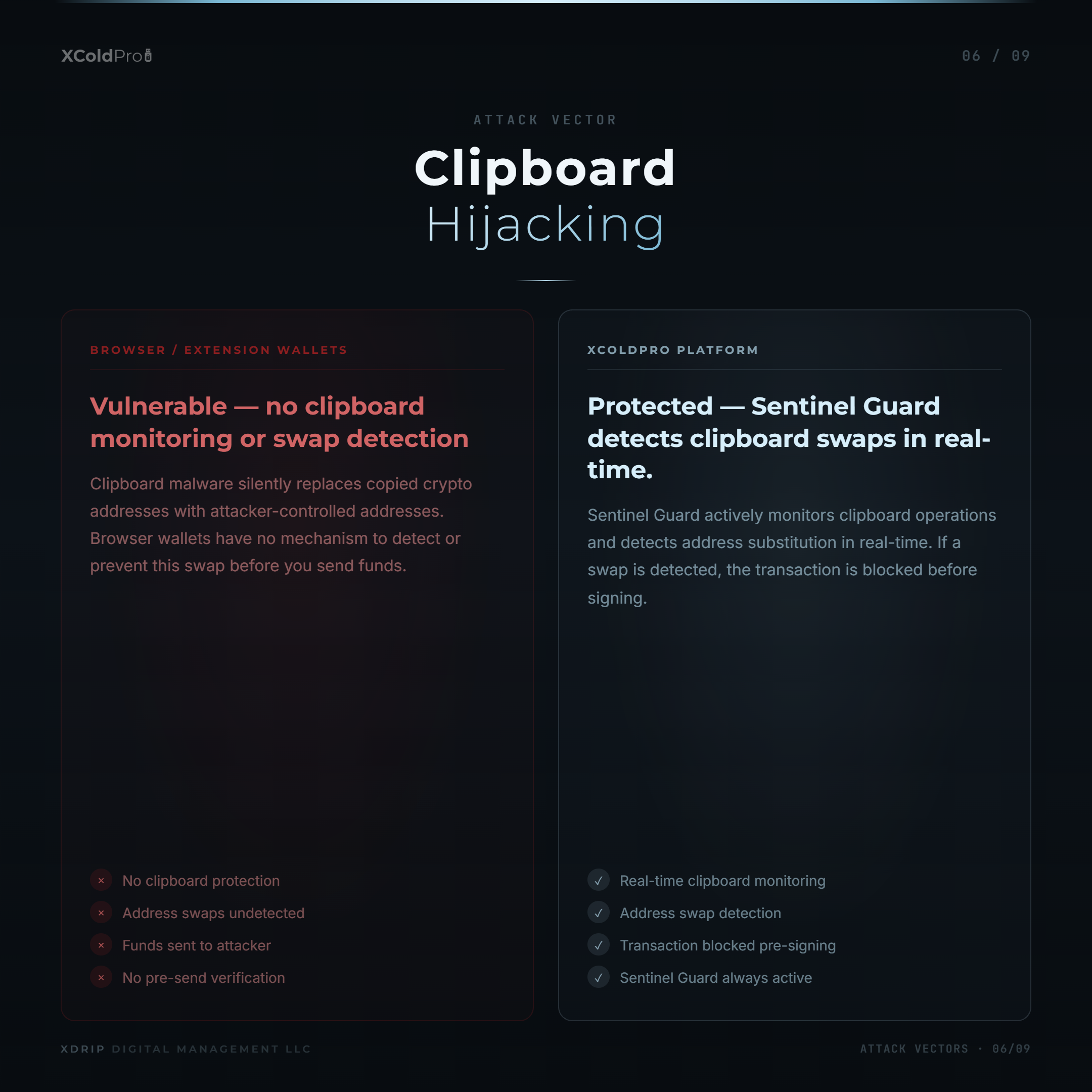 XColdPro

06 / 09

ATTACK VECTOR

Clipboard
Hijacking

BROWSER / EXTENSION WALLETS

Vulnerable — no clipboard monitoring or swap detection

Clipboard malware silently replaces copied crypto addresses with attacker-controlled addresses. Browser wallets have no mechanism to detect or prevent this swap before you send funds.

× No clipboard protection
× Address swaps undetected
× Funds sent to attacker
× No pre-send verification

XCOLDPRO PLATFORM

Protected — Sentinel Guard detects clipboard swaps in real-time.

Sentinel Guard actively monitors clipboard operations and detects address substitution in real-time. If a swap is detected, the transaction is blocked before signing.

✓ Real-time clipboard monitoring
✓ Address swap detection
✓ Transaction blocked pre-signing
✓ Sentinel Guard always active

XDRIP DIGITAL MANAGEMENT LLC

ATTACK VECTORS · 06/09